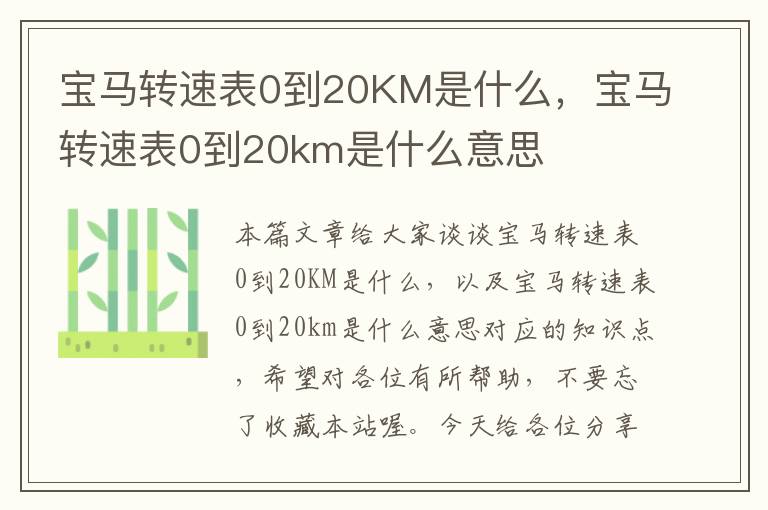 宝马转速表0到20KM是什么，宝马转速表0到20km是什么意思

本篇文章给大家谈谈宝马转速表0到20KM是什么，以及宝马转速表0到20km是什么意思对应的知识点，希望对各位有所帮助，不要忘了收藏本站喔。今天给各位分享